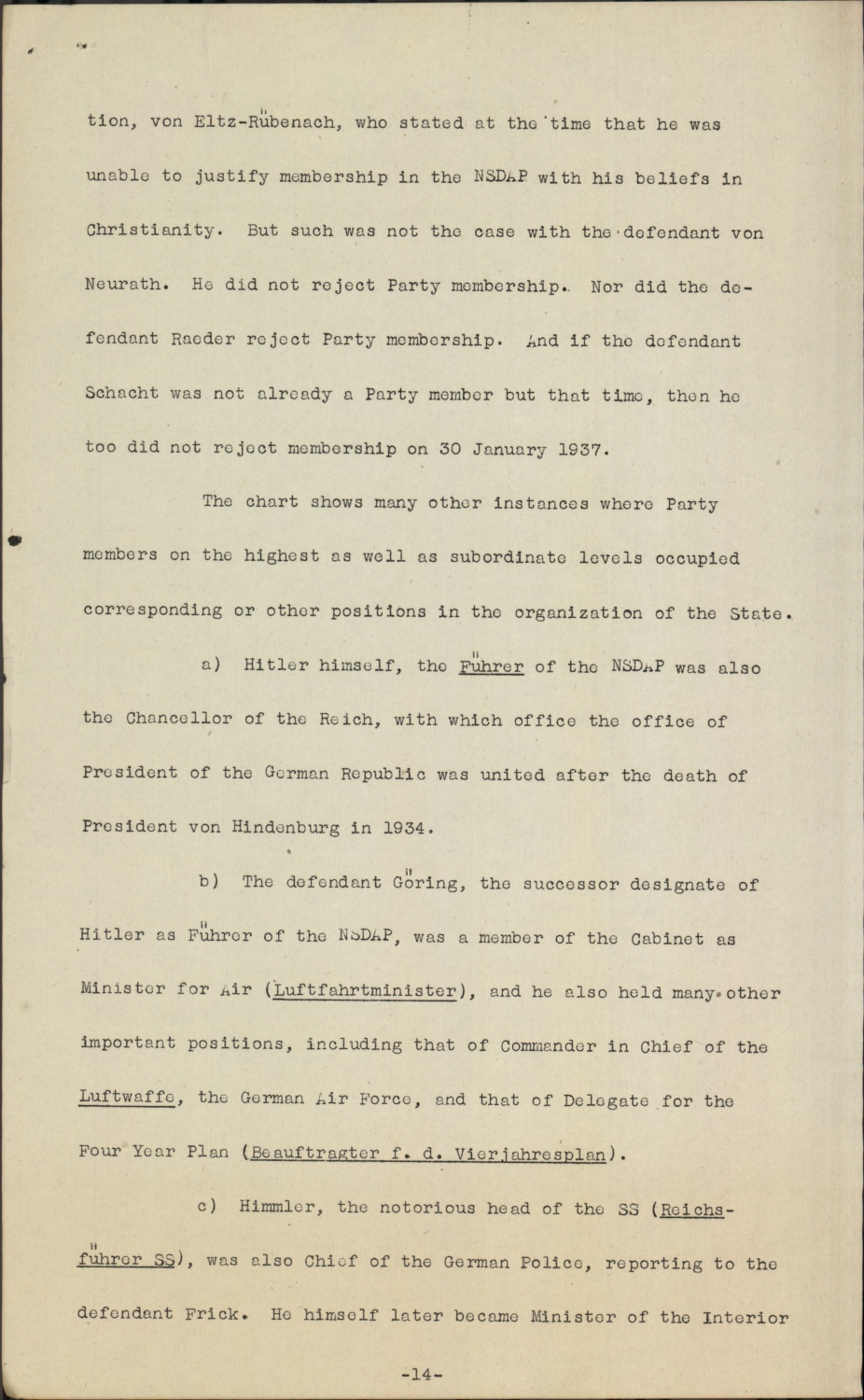 tion, von Eltz-Rübenach, who stated at the time that he was unable to justify membership in the NSDAP with his beliefs in Christianity. But such was not the case with the defendant von Neurath. He did not reject Party membership. Nor did the defendant Raeder reject Party membership. And if the defendant Schacht was not already a Party member but that time, then he too did not reject membership on 30 January 1937.

The chart shows many other instances where Party members on the highest as well as subordinate levels occupied corresponding or other positions in the organization of the State.

a) Hitler himself, the Führer of the NSDAP was also the Chancellor of the Reich, with which office the office of President of the German Republic was united after the death of President von Hindenburg in 1934.

b) The defendant Göring, the successor designate of Hitler as Führer of the NSDAP, was a member of the Cabinet as Minister for Air (Luftfahrtminister), and he also held many other important positions, including that of Commander in Chief of the Luftwaffe, the German Air Force, and that of Delegate for the Four Year Plan (Beauftragter f. d. Vierjahresplan).

c) Himmler, the notorious head of the SS (Reichsführer SS), was also Chief of the German Police, reporting to the defendant Frick. He himself later became Minister of the Interior

-14-